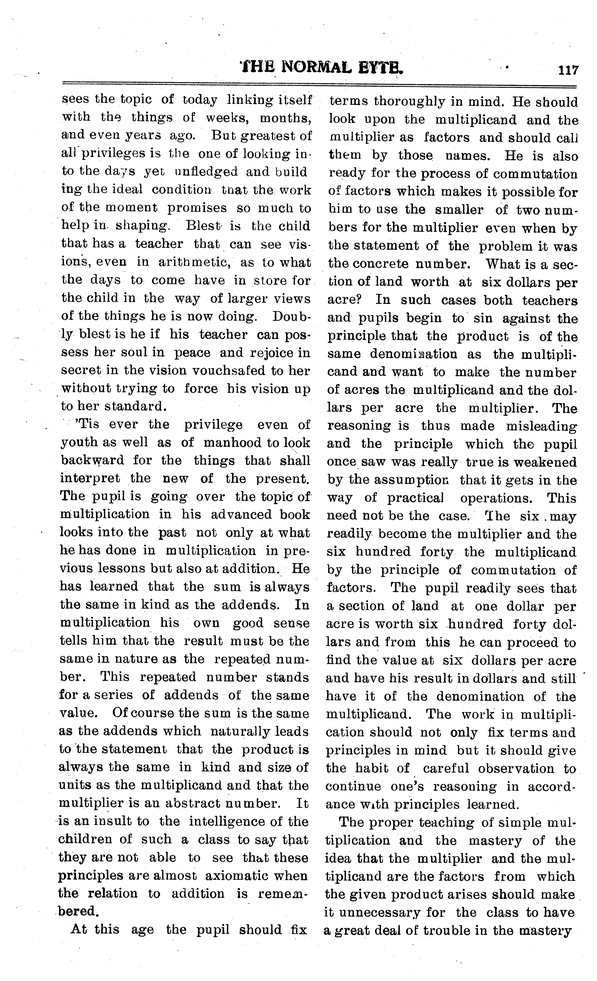 THE NORMAL EYTE. 117

sees the topic of today linking itself with the things of weeks, months, and even years ago. But greatest of all privileges is the one of looking into the days yet unfledged and building the ideal condition that the work of the moment promises so much to help in shaping. Blest is the child that has a teacher that can see visions, even in arithmetic, as to what the days to come have in store for the child in the way of larger views of the things he is now doing. Doubly blest is he if his teacher can possess her soul in peace and rejoice in secret in the vision vouchsafed to her without trying to force his vision up to her standard.

'Tis ever the privilege even of youth as well as of manhood to look backward for the things that shall interpret the new of the present. The pupil is going over the topic of multiplication in his advanced book looks into the past not only at what he has done in multiplication in previous lessons but also at addition. He has learned that the sum is always the same in kind as the addends. In multiplication his own good sense tells him that the result must be the same in nature as the repeated number. This repeated number stands for a series of addends of the same value. Of course the sum is the same as the addends which naturally leads to the statement that the product is always the same in kind and size of units as the multiplicand and that the multiplier is an abstract number. It is an insult to the intelligence of the children of such a class to say that they are not able to see that these principles are almost axiomatic when the relation to addition is remembered.

At this age the pupil should fix terms thoroughly in mind. He should look upon the multiplicand and the multiplier as factors and should call them by those names. He is also ready for the process of commutation of factors which makes it possible for him to use the smaller of two numbers for the multiplier even when by the statement of the problem it was the concrete number. What is a section of land worth at six dollars per acre? In such cases both teachers and pupils begin to sin against the principle that the product is of the same denomination as the multiplicand and want to make the number of acres the multiplicand and the dollars per acre the multiplier. The reasoning is thus made misleading and the principle which the pupil once saw was really true is weakened by the assumption that it gets in the way of practical operations. This need not be the case. The six may readily become the multiplier and the six hundred forty the multiplicand by the principle of commutation of factors. The pupil readily sees that a section of land at one dollar per acre is worth six hundred forty dollars and from this he can proceed to find the value at six dollars per acre and have his result in dollars and still have it of the denomination of the multiplicand. The work in multiplication should not only fix terms and principles in mind but it should give the habit of careful observation to continue one's reasoning in accordance with principles learned.

The proper teaching of simple multiplication and the mastery of the idea that the multiplier and the multiplicand are the factors from which the given product arises should make it unnecessary for the class to have a great deal of trouble in the mastery